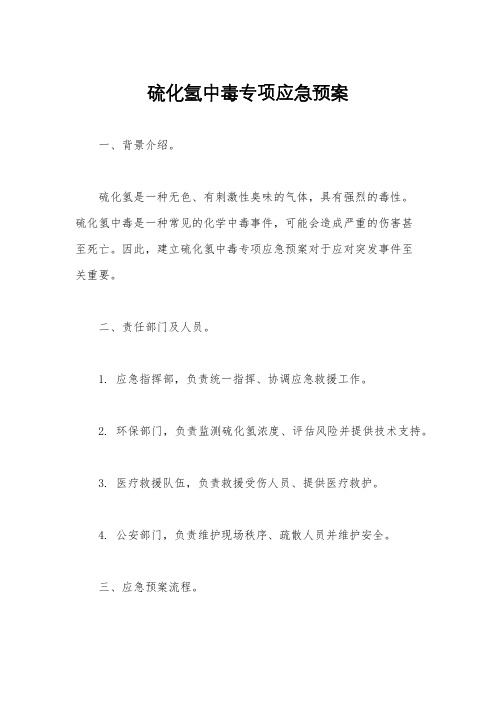 硫化氢中毒专项应急预案

一、背景介绍。

硫化氢是一种无色、有刺激性臭味的气体，具有强烈的毒性。硫化氢中毒是一种常见的化学中毒事件，可能会造成严重的伤害甚至死亡。因此，建立硫化氢中毒专项应急预案对于应对突发事件至关重要。

二、责任部门及人员。

1. 应急指挥部，负责统一指挥、协调应急救援工作。

2. 环保部门，负责监测硫化氢浓度、评估风险并提供技术支持。

3. 医疗救援队伍，负责救援受伤人员、提供医疗救护。

4. 公安部门，负责维护现场秩序、疏散人员并维护安全。

三、应急预案流程。